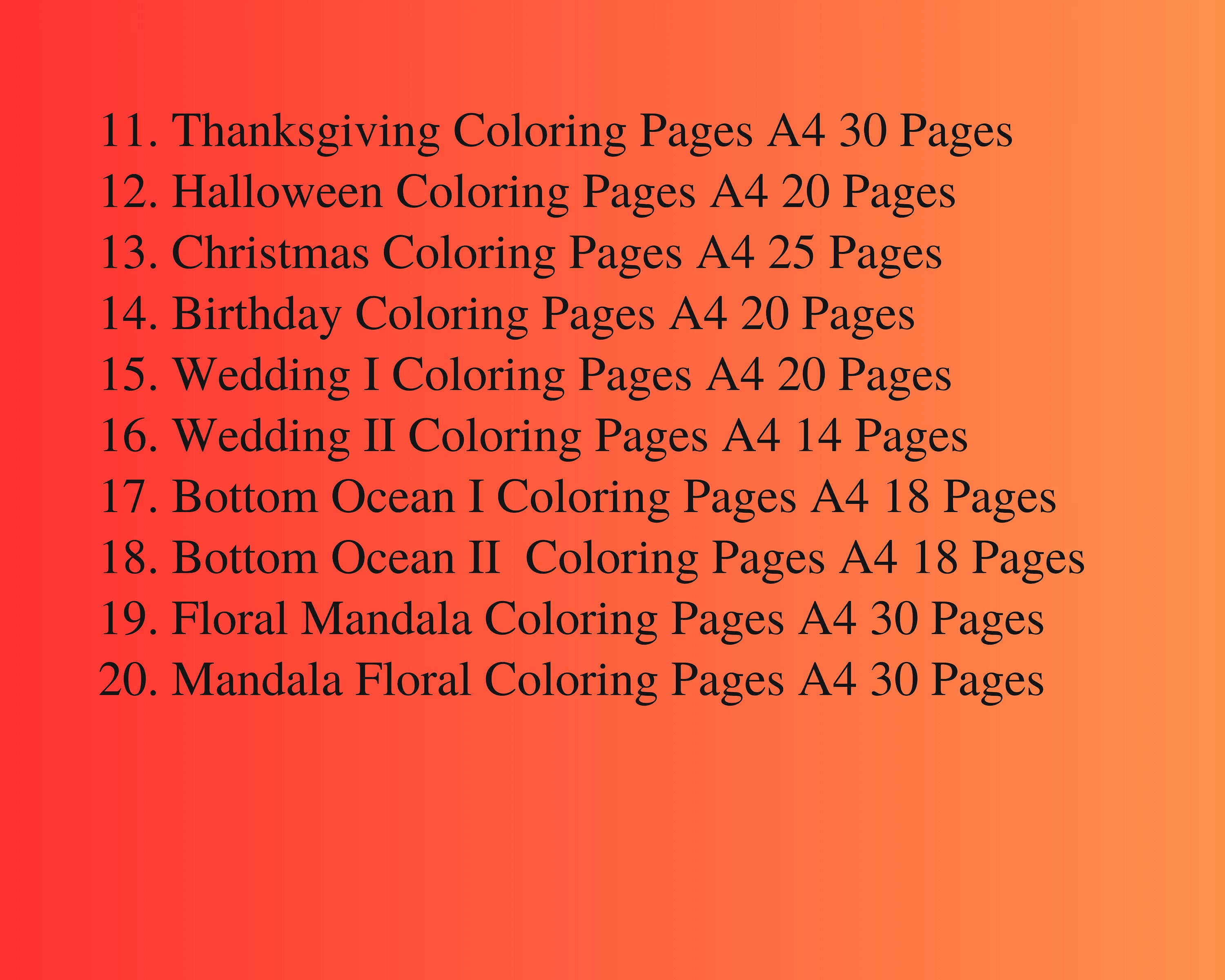 11. Thanksgiving Coloring Pages A4 30 Pages
12. Halloween Coloring Pages A4 20 Pages
13. Christmas Coloring Pages A4 25 Pages
14. Birthday Coloring Pages A4 20 Pages
15. Wedding I Coloring Pages A4 20 Pages
16. Wedding II Coloring Pages A4 14 Pages
17. Bottom Ocean I Coloring Pages A4 18 Pages
18. Bottom Ocean II Coloring Pages A4 18 Pages
19. Floral Mandala Coloring Pages A4 30 Pages
20. Mandala Floral Coloring Pages A4 30 Pages